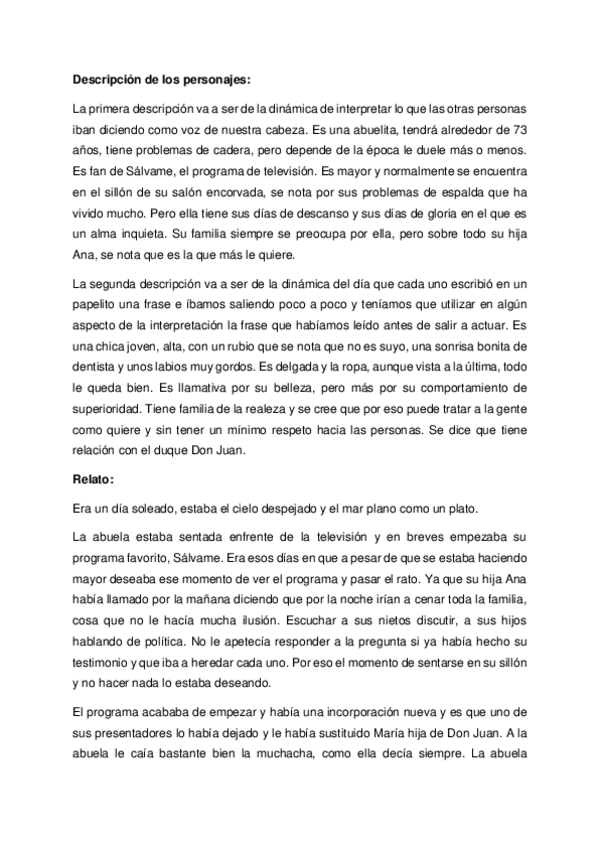 **Descripción de los personajes:**

La primera descripción va a ser de la dinámica de interpretar lo que las otras personas iban diciendo como voz de nuestra cabeza. Es una abuelita, tendrá alrededor de 73 años, tiene problemas de cadera, pero depende de la época le duele más o menos. Es fan de Sálvame, el programa de televisión. Es mayor y normalmente se encuentra en el sillón de su salón encorvada, se nota por sus problemas de espalda que ha vivido mucho. Pero ella tiene sus días de descanso y sus días de gloria en el que es un alma inquieta. Su familia siempre se preocupa por ella, pero sobre todo su hija Ana, se nota que es la que más le quiere.

La segunda descripción va a ser de la dinámica del día que cada uno escribió en un papelito una frase e íbamos saliendo poco a poco y teníamos que utilizar en algún aspecto de la interpretación la frase que habíamos leído antes de salir a actuar. Es una chica joven, alta, con un rubio que se nota que no es suyo, una sonrisa bonita de dentista y unos labios muy gordos. Es delgada y la ropa, aunque vista a la última, todo le queda bien. Es llamativa por su belleza, pero más por su comportamiento de superioridad. Tiene familia de la realeza y se cree que por eso puede tratar a la gente como quiere y sin tener un mínimo respeto hacia las personas. Se dice que tiene relación con el duque Don Juan.

**Relato:**

Era un día soleado, estaba el cielo despejado y el mar plano como un plato.

La abuela estaba sentada enfrente de la televisión y en breves empezaba su programa favorito, Sálvame. Era esos días en que a pesar de que se estaba haciendo mayor deseaba ese momento de ver el programa y pasar el rato. Ya que su hija Ana había llamado por la mañana diciendo que por la noche irían a cenar toda la familia, cosa que no le hacía mucha ilusión. Escuchar a sus nietos discutir, a sus hijos hablando de política. No le apetecía responder a la pregunta si ya había hecho su testimonio y que iba a heredar cada uno. Por eso el momento de sentarse en su sillón y no hacer nada lo estaba deseando.

El programa acababa de empezar y había una incorporación nueva y es que uno de sus presentadores lo había dejado y le había sustituido María hija de Don Juan. A la abuela le caía bastante bien la muchacha, como ella decía siempre. La abuela